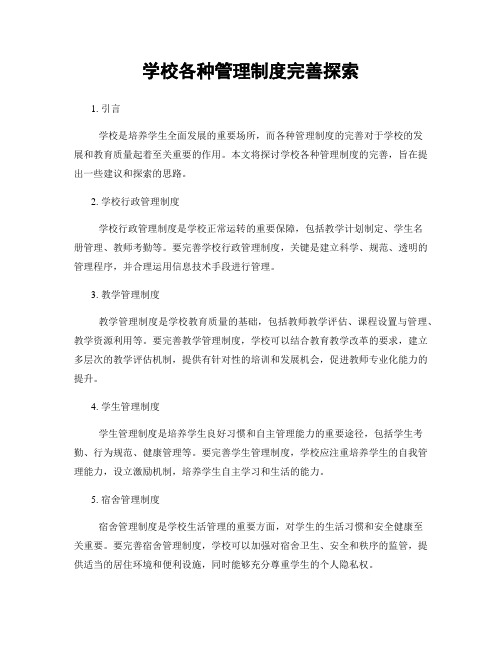 学校各种管理制度完善探索

1. 引言

学校是培养学生全面发展的重要场所，而各种管理制度的完善对于学校的发展和教育质量起着至关重要的作用。本文将探讨学校各种管理制度的完善，旨在提出一些建议和探索的思路。

2. 学校行政管理制度

学校行政管理制度是学校正常运转的重要保障，包括教学计划制定、学生名册管理、教师考勤等。要完善学校行政管理制度，关键是建立科学、规范、透明的管理程序，并合理运用信息技术手段进行管理。

3. 教学管理制度

教学管理制度是学校教育质量的基础，包括教师教学评估、课程设置与管理、教学资源利用等。要完善教学管理制度，学校可以结合教育教学改革的要求，建立多层次的教学评估机制，提供有针对性的培训和发展机会，促进教师专业化能力的提升。

4. 学生管理制度

学生管理制度是培养学生良好习惯和自主管理能力的重要途径，包括学生考勤、行为规范、健康管理等。要完善学生管理制度，学校应注重培养学生的自我管理能力，设立激励机制，培养学生自主学习和生活的能力。

5. 宿舍管理制度

宿舍管理制度是学校生活管理的重要方面，对学生的生活习惯和安全健康至关重要。要完善宿舍管理制度，学校可以加强对宿舍卫生、安全和秩序的监管，提供适当的居住环境和便利设施，同时能够充分尊重学生的个人隐私权。